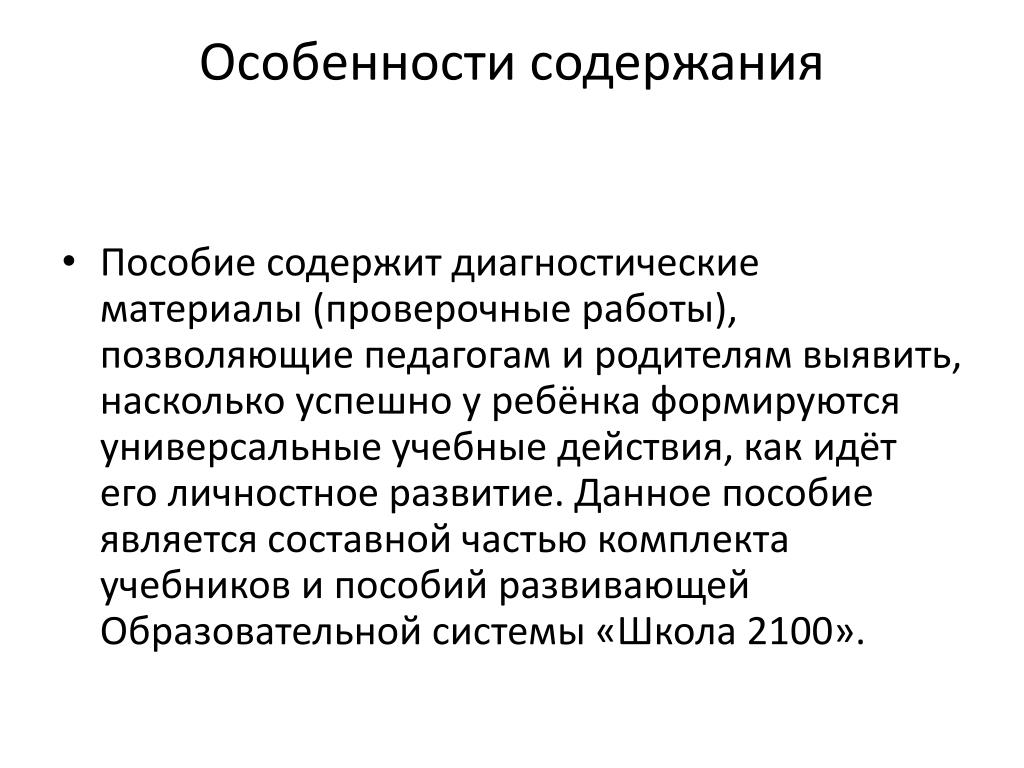 Особенности содержания

• Пособие содержит диагностические материалы (проверочные работы), позволяющие педагогам и родителям выявить, насколько успешно у ребёнка формируются универсальные учебные действия, как идёт его личностное развитие. Данное пособие является составной частью комплекта учебников и пособий развивающей Образовательной системы «Школа 2100».